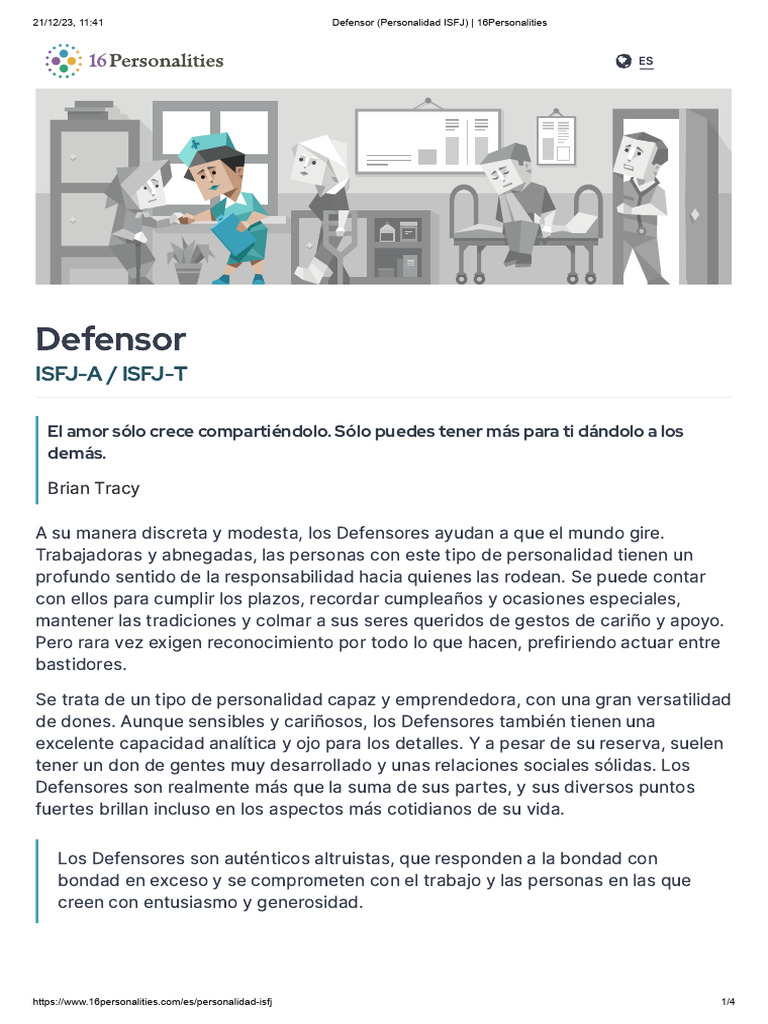 21/12/23, 11:41 Defensor (Personalidad ISFJ) | 16Personalities

16Personalities

ES

Defensor

ISFJ-A / ISFJ-T

El amor sólo crece compartiéndolo. Sólo puedes tener más para ti dándolo a los demás.

Brian Tracy

A su manera discreta y modesta, los Defensores ayudan a que el mundo gire. Trabajadoras y abnegadas, las personas con este tipo de personalidad tienen un profundo sentido de la responsabilidad hacia quienes las rodean. Se puede contar con ellos para cumplir los plazos, recordar cumpleaños y ocasiones especiales, mantener las tradiciones y colmar a sus seres queridos de gestos de cariño y apoyo. Pero rara vez exigen reconocimiento por todo lo que hacen, prefiriendo actuar entre bastidores.

Se trata de un tipo de personalidad capaz y emprendedora, con una gran versatilidad de dones. Aunque sensibles y cariñosos, los Defensores también tienen una excelente capacidad analítica y ojo para los detalles. Y a pesar de su reserva, suelen tener un don de gentes muy desarrollado y unas relaciones sociales sólidas. Los Defensores son realmente más que la suma de sus partes, y sus diversos puntos fuertes brillan incluso en los aspectos más cotidianos de su vida.

Los Defensores son auténticos altruistas, que responden a la bondad con bondad en exceso y se comprometen con el trabajo y las personas en las que creen con entusiasmo y generosidad.

https://www.16personalities.com/es/personalidad-isfj 1/4